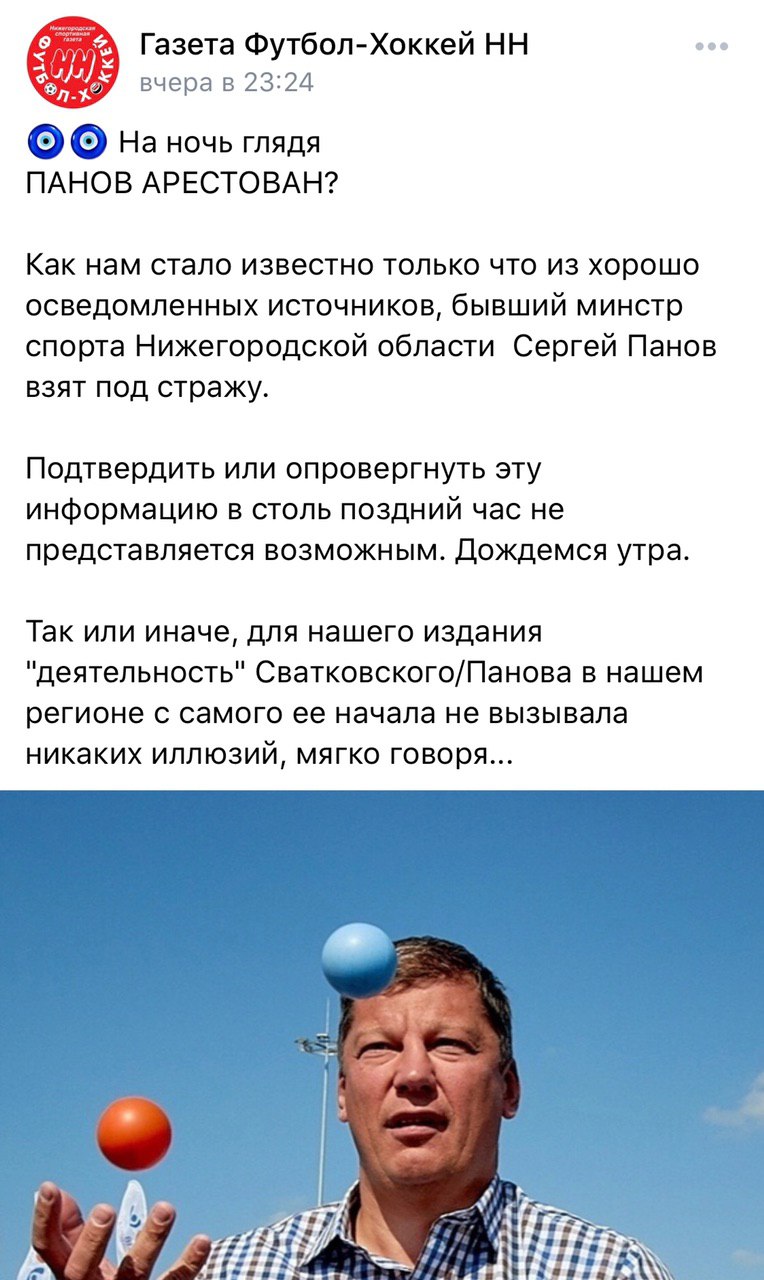 Нижегородская спортивная газета
НН
ФУТБОЛ-ХОККЕЙ

Газета Футбол-Хоккей НН
вчера в 23:24

На ночь глядя
ПАНОВ АРЕСТОВАН?

Как нам стало известно только что из хорошо осведомленных источников, бывший минстр спорта Нижегородской области  Сергей Панов взят под стражу.

Подтвердить или опровергнуть эту информацию в столь поздний час не представляется возможным. Дождемся утра.

Так или иначе, для нашего издания "деятельность" Сватковского/Панова в нашем регионе с самого ее начала не вызывала никаких иллюзий, мягко говоря...